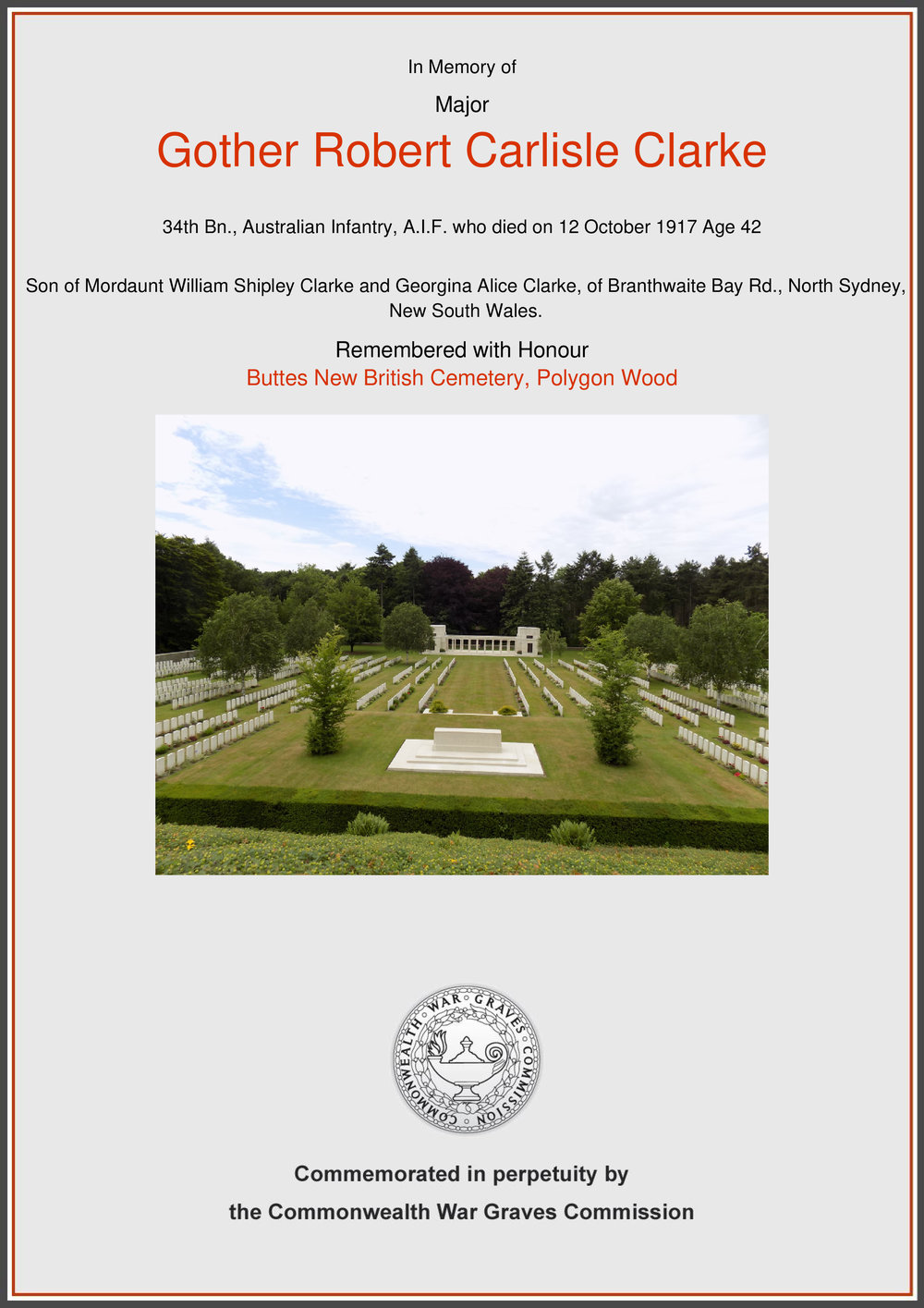 In Memory of

Major

Gother Robert Carlisle Clarke

34th Bn., Australian Infantry, A.I.F. who died on 12 October 1917 Age 42

Son of Mordaunt William Shipley Clarke and Georgina Alice Clarke, of Branthwaite Bay Rd., North Sydney, New South Wales.

Remembered with Honour
Buttes New British Cemetery, Polygon Wood

COMMONWEALTH WAR GRAVES COMMISSION

Commemorated in perpetuity by
the Commonwealth War Graves Commission